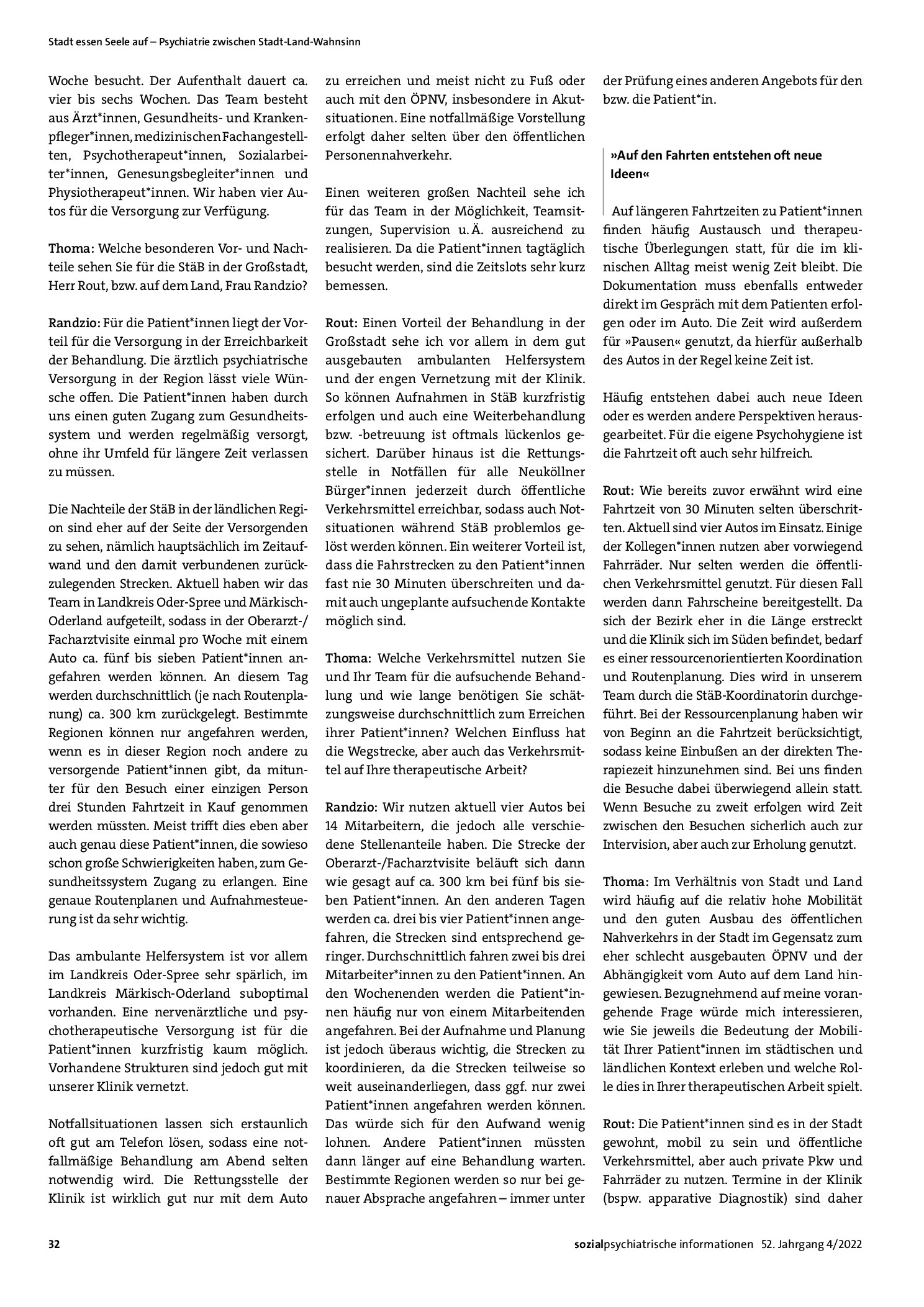 Stadt essen Seele auf – Psychiatrie zwischen Stadt-Land-Wahnsinn

Woche besucht. Der Aufenthalt dauert ca. vier bis sechs Wochen. Das Team besteht aus Ärzt*innen, Gesundheits- und Krankenpfleger*innen, medizinischen Fachangestellten, Psychotherapeut*innen, Sozialarbeiter*innen, Genesungsbegleiter*innen und Physiotherapeut*innen. Wir haben vier Autos für die Versorgung zur Verfügung.

Thoma: Welche besonderen Vor- und Nachteile sehen Sie für die StäB in der Großstadt, Herr Rout, bzw. auf dem Land, Frau Randzio?

Randzio: Für die Patient*innen liegt der Vorteil für die Versorgung in der Erreichbarkeit der Behandlung. Die ärztlich psychiatrische Versorgung in der Region lässt viele Wünsche offen. Die Patient*innen haben durch uns einen guten Zugang zum Gesundheitssystem und werden regelmäßig versorgt, ohne ihr Umfeld für längere Zeit verlassen zu müssen.

Die Nachteile der StäB in der ländlichen Region sind eher auf der Seite der Versorgenden zu sehen, nämlich hauptsächlich im Zeitaufwand und den damit verbundenen zurückzulegenden Strecken. Aktuell haben wir das Team in Landkreis Oder-Spree und Märkisch-Oderland aufgeteilt, sodass in der Oberarzt-/Facharztvisite einmal pro Woche mit einem Auto ca. fünf bis sieben Patient*innen angefahren werden können. An diesem Tag werden durchschnittlich (je nach Routenplanung) ca. 300 km zurückgelegt. Bestimmte Regionen können nur angefahren werden, wenn es in dieser Region noch andere zu versorgende Patient*innen gibt, da mitunter für den Besuch einer einzigen Person drei Stunden Fahrtzeit in Kauf genommen werden müssten. Meist trifft dies eben aber auch genau diese Patient*innen, die sowieso schon große Schwierigkeiten haben, zum Gesundheitssystem Zugang zu erlangen. Eine genaue Routenplanen und Aufnahmesteuerung ist da sehr wichtig.

Das ambulante Helfersystem ist vor allem im Landkreis Oder-Spree sehr spärlich, im Landkreis Märkisch-Oderland suboptimal vorhanden. Eine nervenärztliche und psychotherapeutische Versorgung ist für die Patient*innen kurzfristig kaum möglich. Vorhandene Strukturen sind jedoch gut mit unserer Klinik vernetzt.

Notfallsituationen lassen sich erstaunlich oft gut am Telefon lösen, sodass eine notfallmäßige Behandlung am Abend selten notwendig wird. Die Rettungsstelle der Klinik ist wirklich gut nur mit dem Auto zu erreichen und meist nicht zu Fuß oder auch mit den ÖPNV, insbesondere in Akutsituationen. Eine notfallmäßige Vorstellung erfolgt daher selten über den öffentlichen Personennahverkehr.

Einen weiteren großen Nachteil sehe ich für das Team in der Möglichkeit, Teamsitzungen, Supervision u. Ä. ausreichend zu realisieren. Da die Patient*innen tagtäglich besucht werden, sind die Zeitslots sehr kurz bemessen.

Rout: Einen Vorteil der Behandlung in der Großstadt sehe ich vor allem in dem gut ausgebauten ambulanten Helfersystem und der engen Vernetzung mit der Klinik. So können Aufnahmen in StäB kurzfristig erfolgen und auch eine Weiterbehandlung bzw. -betreuung ist oftmals lückenlos gesichert. Darüber hinaus ist die Rettungsstelle in Notfällen für alle Neuköllner Bürger*innen jederzeit durch öffentliche Verkehrsmittel erreichbar, sodass auch Notsituationen während StäB problemlos gelöst werden können. Ein weiterer Vorteil ist, dass die Fahrstrecken zu den Patient*innen fast nie 30 Minuten überschreiten und damit auch ungeplante aufsuchende Kontakte möglich sind.

Thoma: Welche Verkehrsmittel nutzen Sie und Ihr Team für die aufsuchende Behandlung und wie lange benötigen Sie schätzungsweise durchschnittlich zum Erreichen ihrer Patient*innen? Welchen Einfluss hat die Wegstrecke, aber auch das Verkehrsmittel auf Ihre therapeutische Arbeit?

Randzio: Wir nutzen aktuell vier Autos bei 14 Mitarbeitern, die jedoch alle verschiedene Stellenanteile haben. Die Strecke der Oberarzt-/Facharztvisite beläuft sich dann wie gesagt auf ca. 300 km bei fünf bis sieben Patient*innen. An den anderen Tagen werden ca. drei bis vier Patient*innen angefahren, die Strecken sind entsprechend geringer. Durchschnittlich fahren zwei bis drei Mitarbeiter*innen zu den Patient*innen. An den Wochenenden werden die Patient*innen häufig nur von einem Mitarbeitenden angefahren. Bei der Aufnahme und Planung ist jedoch überaus wichtig, die Strecken zu koordinieren, da die Strecken teilweise so weit auseinanderliegen, dass ggf. nur zwei Patient*innen angefahren werden können. Das würde sich für den Aufwand wenig lohnen. Andere Patient*innen müssten dann länger auf eine Behandlung warten. Bestimmte Regionen werden so nur bei genauer Absprache angefahren – immer unter der Prüfung eines anderen Angebots für den bzw. die Patient*in.

»Auf den Fahrten entstehen oft neue Ideen«

Auf längeren Fahrtzeiten zu Patient*innen finden häufig Austausch und therapeutische Überlegungen statt, für die im klinischen Alltag meist wenig Zeit bleibt. Die Dokumentation muss ebenfalls entweder direkt im Gespräch mit dem Patienten erfolgen oder im Auto. Die Zeit wird außerdem für »Pausen« genutzt, da hierfür außerhalb des Autos in der Regel keine Zeit ist.

Häufig entstehen dabei auch neue Ideen oder es werden andere Perspektiven herausgearbeitet. Für die eigene Psychohygiene ist die Fahrtzeit oft auch sehr hilfreich.

Rout: Wie bereits zuvor erwähnt wird eine Fahrtzeit von 30 Minuten selten überschritten. Aktuell sind vier Autos im Einsatz. Einige der Kollegen*innen nutzen aber vorwiegend Fahrräder. Nur selten werden die öffentlichen Verkehrsmittel genutzt. Für diesen Fall werden dann Fahrscheine bereitgestellt. Da sich der Bezirk eher in die Länge erstreckt und die Klinik sich im Süden befindet, bedarf es einer ressourcenorientierten Koordination und Routenplanung. Dies wird in unserem Team durch die StäB-Koordinatorin durchgeführt. Bei der Ressourcenplanung haben wir von Beginn an die Fahrtzeit berücksichtigt, sodass keine Einbußen an der direkten Therapiezeit hinzunehmen sind. Bei uns finden die Besuche dabei überwiegend allein statt. Wenn Besuche zu zweit erfolgen wird Zeit zwischen den Besuchen sicherlich auch zur Intervision, aber auch zur Erholung genutzt.

Thoma: Im Verhältnis von Stadt und Land wird häufig auf die relativ hohe Mobilität und den guten Ausbau des öffentlichen Nahverkehrs in der Stadt im Gegensatz zum eher schlecht ausgebauten ÖPNV und der Abhängigkeit vom Auto auf dem Land hingewiesen. Bezugnehmend auf meine vorangehende Frage würde mich interessieren, wie Sie jeweils die Bedeutung der Mobilität Ihrer Patient*innen im städtischen und ländlichen Kontext erleben und welche Rolle dies in Ihrer therapeutischen Arbeit spielt.

Rout: Die Patient*innen sind es in der Stadt gewohnt, mobil zu sein und öffentliche Verkehrsmittel, aber auch private Pkw und Fahrräder zu nutzen. Termine in der Klinik (bspw. apparative Diagnostik) sind daher

32

sozialpsychiatrische informationen 52. Jahrgang 4/2022